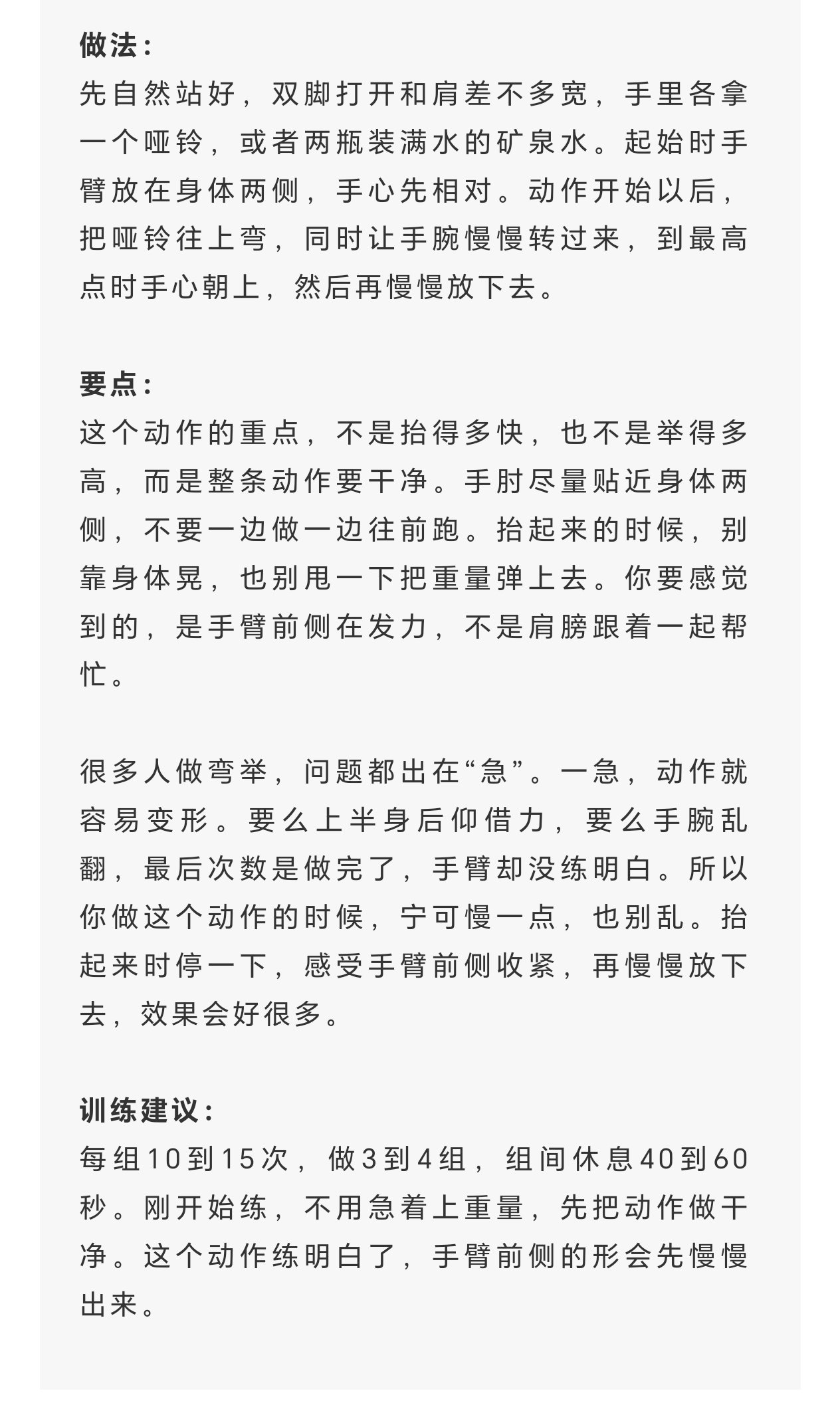 做法：
先自然站好，双脚打开和肩差不多宽，手里各拿一个哑铃，或者两瓶装满水的矿泉水。起始时手臂放在身体两侧，手心先相对。动作开始以后，把哑铃往上弯，同时让手腕慢慢转过来，到最高点时手心朝上，然后再慢慢放下去。

要点：
这个动作的重点，不是抬得多快，也不是举得多高，而是整条动作要干净。手肘尽量贴近身体两侧，不要一边做一边往前跑。抬起来的时候，别靠身体晃，也别甩一下把重量弹上去。你要感觉到的，是手臂前侧在发力，不是肩膀跟着一起帮忙。

很多人做弯举，问题都出在“急”。一急，动作就容易变形。要么上半身后仰借力，要么手腕乱翻，最后次数是做完了，手臂却没练明白。所以你做这个动作的时候，宁可慢一点，也别乱。抬起来时停一下，感受手臂前侧收紧，再慢慢放下去，效果会好很多。

训练建议：
每组10到15次，做3到4组，组间休息40到60秒。刚开始练，不用急着上重量，先把动作做干净。这个动作练明白了，手臂前侧的形会先慢慢出来。